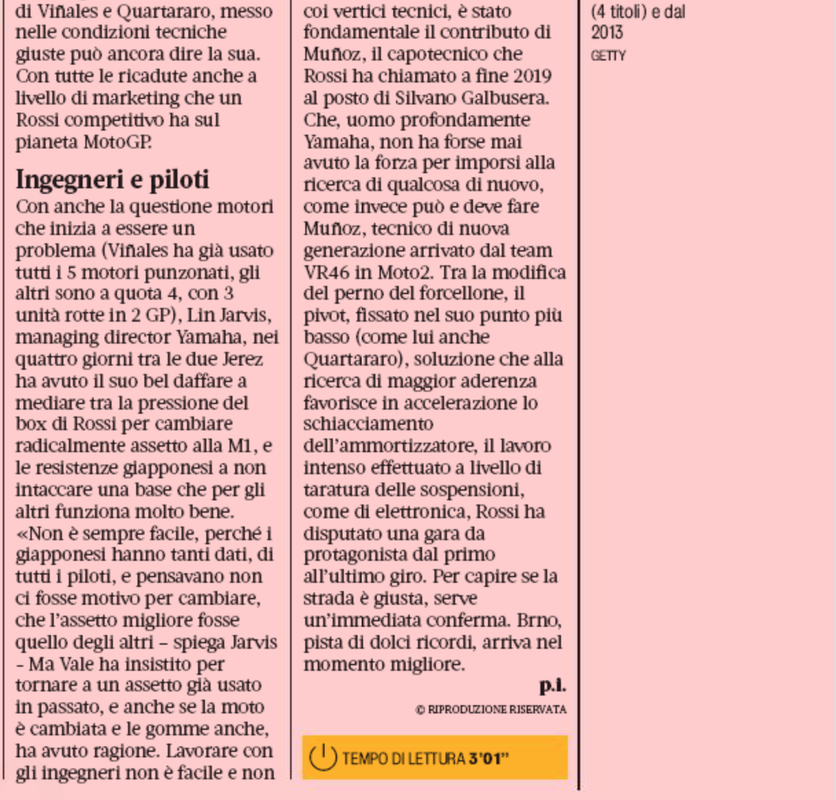 di Viñales e Quartararo, messo nelle condizioni tecniche giuste può ancora dire la sua. Con tutte le ricadute anche a livello di marketing che un Rossi competitivo ha sul pianeta MotoGP.

Ingegneri e piloti

Con anche la questione motori che inizia a essere un problema (Viñales ha già usato tutti i 5 motori punzonati, gli altri sono a quota 4, con 3 unità rotte in 2 GP), Lin Jarvis, managing director Yamaha, nei quattro giorni tra le due Jerez ha avuto il suo bel daffare a mediare tra la pressione del box di Rossi per cambiare radicalmente assetto alla M1, e le resistenze giapponesi a non intaccare una base che per gli altri funziona molto bene. «Non è sempre facile, perché i giapponesi hanno tanti dati, di tutti i piloti, e pensavano non ci fosse motivo per cambiare, che l'assetto migliore fosse quello degli altri – spiega Jarvis – Ma Vale ha insistito per tornare a un assetto già usato in passato, e anche se la moto è cambiata e le gomme anche, ha avuto ragione. Lavorare con gli ingegneri non è facile e non

coi vertici tecnici, è stato fondamentale il contributo di Muñoz, il capotecnico che Rossi ha chiamato a fine 2019 al posto di Silvano Galbusera. Che, uomo profondamente Yamaha, non ha forse mai avuto la forza per imporsi alla ricerca di qualcosa di nuovo, come invece può e deve fare Muñoz, tecnico di nuova generazione arrivato dal team VR46 in Moto2. Tra la modifica del perno del forcellone, il pivot, fissato nel suo punto più basso (come lui anche Quartararo), soluzione che alla ricerca di maggior aderenza favorisce in accelerazione lo schiacciamento dell'ammortizzatore, il lavoro intenso effettuato a livello di taratura delle sospensioni, come di elettronica, Rossi ha disputato una gara da protagonista dal primo all'ultimo giro. Per capire se la strada è giusta, serve un'immediata conferma. Brno, pista di dolci ricordi, arriva nel momento migliore.

p.i.

© RIPRODUZIONE RISERVATA

TEMPO DI LETTURA 3'01"

(4 titoli) e dal 2013
GETTY